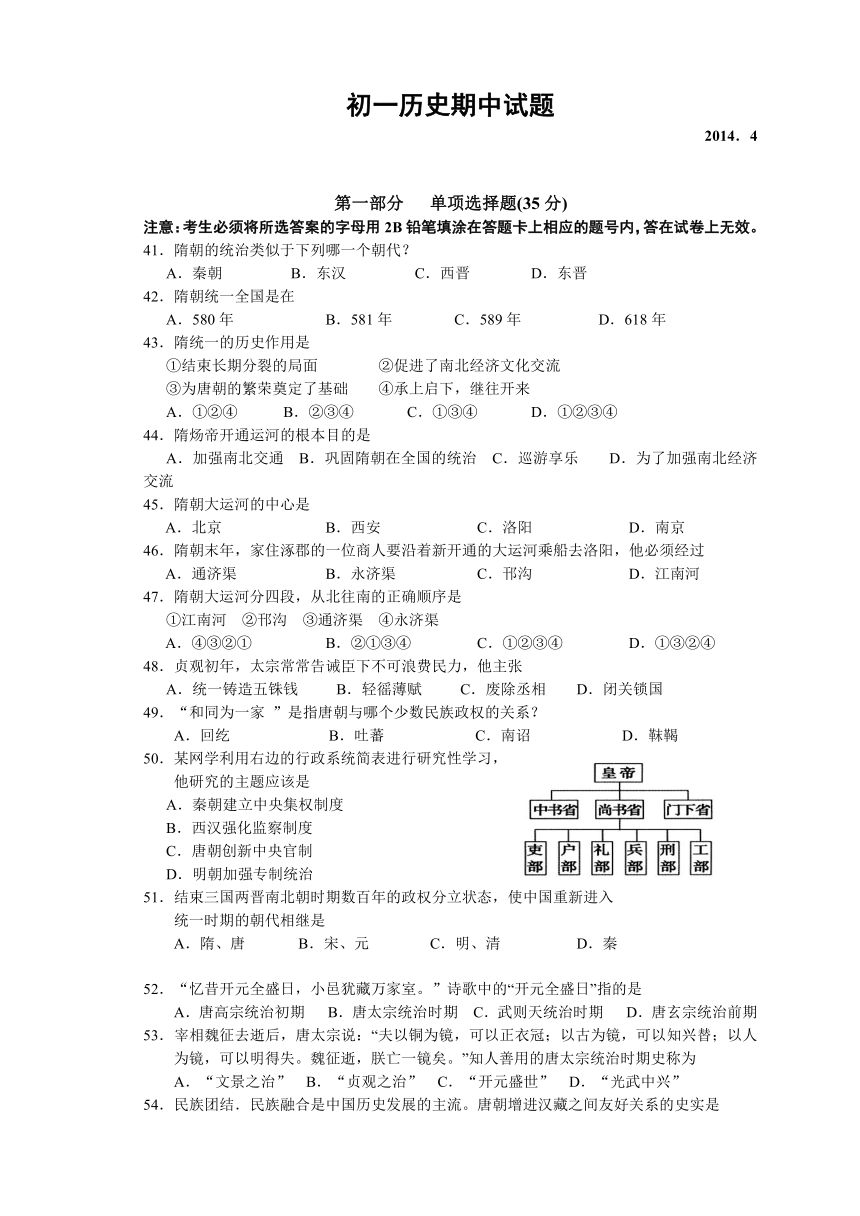 初一历史期中试题

2014．4

第一部分　单项选择题(35 分)

注意：考生必须将所选答案的字母用 2B 铅笔填涂在答题卡上相应的题号内,答在试卷上无效。

41．隋朝的统治类似于下列哪一个朝代？
A．秦朝　B．东汉　C．西晋　D．东晋

42．隋朝统一全国是在
A．580 年　B．581 年　C．589 年　D．618 年

43．隋统一的历史作用是
①结束长期分裂的局面　②促进了南北经济文化交流
③为唐朝的繁荣奠定了基础　④承上启下，继往开来
A．①②④　B．②③④　C．①③④　D．①②③④

44．隋炀帝开通运河的根本目的是
A．加强南北交通　B．巩固隋朝在全国的统治　C．巡游享乐　D．为了加强南北经济交流

45．隋朝大运河的中心是
A．北京　B．西安　C．洛阳　D．南京

46．隋朝末年，家住涿郡的一位商人要沿着新开通的大运河乘船去洛阳，他必须经过
A．通济渠　B．永济渠　C．邗沟　D．江南河

47．隋朝大运河分四段，从北往南的正确顺序是
①江南河　②邗沟　③通济渠　④永济渠
A．④③②①　B．②①③④　C．①②③④　D．①③②④

48．贞观初年，太宗常常告诫臣下不可浪费民力，他主张
A．统一铸造五铢钱　B．轻徭薄赋　C．废除丞相　D．闭关锁国

49．“和同为一家 ”是指唐朝与哪个少数民族政权的关系？
A．回纥　B．吐蕃　C．南诏　D．靺鞨

50．某网学利用右边的行政系统简表进行研究性学习，他研究的主题应该是
A．秦朝建立中央集权制度
B．西汉强化监察制度
C．唐朝创新中央官制
D．明朝加强专制统治

皇帝
中书省　尚书省　门下省
吏部　户部　礼部　兵部　刑部　工部

51．结束三国两晋南北朝时期数百年的政权分立状态，使中国重新进入统一时期的朝代相继是
A．隋、唐　B．宋、元　C．明、清　D．秦

52．“忆昔开元全盛日，小邑犹藏万家室。”诗歌中的“开元全盛日”指的是
A．唐高宗统治初期　B．唐太宗统治时期　C．武则天统治时期　D．唐玄宗统治前期

53．宰相魏征去逝后，唐太宗说：“夫以铜为镜，可以正衣冠；以古为镜，可以知兴替；以人为镜，可以明得失。魏征逝，朕亡一镜矣。”知人善用的唐太宗统治时期史称为
A．“文景之治”　B．“贞观之治”　C．“开元盛世”　D．“光武中兴”

54．民族团结．民族融合是中国历史发展的主流。唐朝增进汉藏之间友好关系的史实是